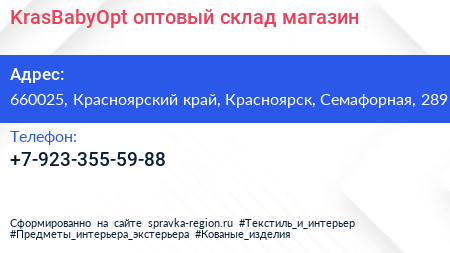 KrasBabyOpt оптовый склад магазин

Адрес:

660025, Красноярский край, Красноярск, Семафорная, 289

Телефон:

+7-923-355-59-88

Сформированно на сайте spravka-region.ru #Текстиль_и_интерьер #Предметы_интерьера_экстерьера #Кованые_изделия